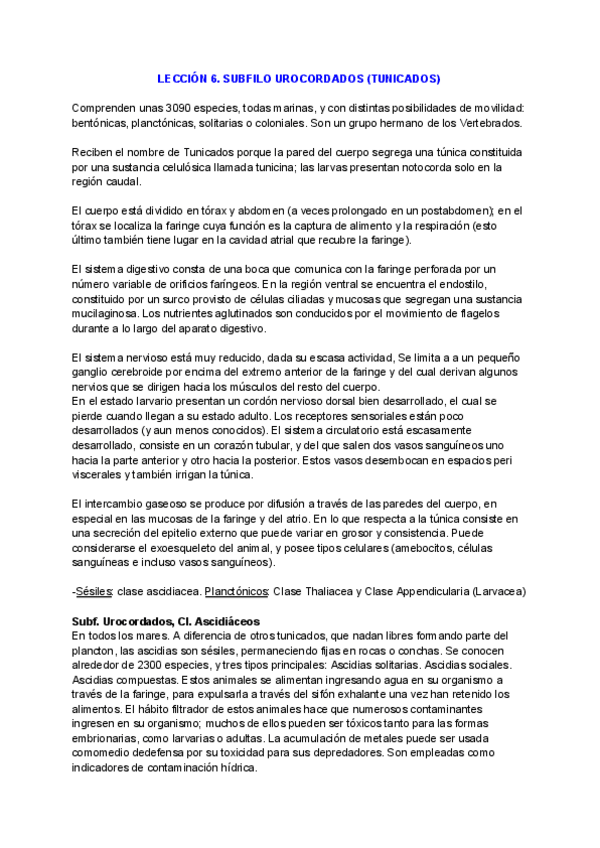 LECCIÓN 6. SUBFILO UROCORDADOS (TUNICADOS)

Comprenden unas 3090 especies, todas marinas, y con distintas posibilidades de movilidad: bentónicas, planctónicas, solitarias o coloniales. Son un grupo hermano de los Vertebrados.

Reciben el nombre de Tunicados porque la pared del cuerpo segrega una túnica constituida por una sustancia celulósica llamada tunicina; las larvas presentan notocorda solo en la región caudal.

El cuerpo está dividido en tórax y abdomen (a veces prolongado en un postabdomen); en el tórax se localiza la faringe cuya función es la captura de alimento y la respiración (esto último también tiene lugar en la cavidad atrial que recubre la faringe).

El sistema digestivo consta de una boca que comunica con la faringe perforada por un número variable de orificios faríngeos. En la región ventral se encuentra el endostilo, constituido por un surco provisto de células ciliadas y mucosas que segregan una sustancia mucilaginosa. Los nutrientes aglutinados son conducidos por el movimiento de flagelos durante a lo largo del aparato digestivo.

El sistema nervioso está muy reducido, dada su escasa actividad, Se limita a a un pequeño ganglio cerebroide por encima del extremo anterior de la faringe y del cual derivan algunos nervios que se dirigen hacia los músculos del resto del cuerpo.
En el estado larvario presentan un cordón nervioso dorsal bien desarrollado, el cual se pierde cuando llegan a su estado adulto. Los receptores sensoriales están poco desarrollados (y aun menos conocidos). El sistema circulatorio está escasamente desarrollado, consiste en un corazón tubular, y del que salen dos vasos sanguíneos uno hacia la parte anterior y otro hacia la posterior. Estos vasos desembocan en espacios peri viscerales y también irrigan la túnica.

El intercambio gaseoso se produce por difusión a través de las paredes del cuerpo, en especial en las mucosas de la faringe y del atrio. En lo que respecta a la túnica consiste en una secreción del epitelio externo que puede variar en grosor y consistencia. Puede considerarse el exoesqueleto del animal, y posee tipos celulares (amebocitos, células sanguíneas e incluso vasos sanguíneos).

-Sésiles: clase ascidiacea. Planctónicos: Clase Thaliacea y Clase Appendicularia (Larvacea)

Subf. Urocordados, Cl. Ascidiáceos
En todos los mares. A diferencia de otros tunicados, que nadan libres formando parte del plancton, las ascidias son sésiles, permaneciendo fijas en rocas o conchas. Se conocen alrededor de 2300 especies, y tres tipos principales: Ascidias solitarias. Ascidias sociales. Ascidias compuestas. Estos animales se alimentan ingresando agua en su organismo a través de la faringe, para expulsarla a través del sifón exhalante una vez han retenido los alimentos. El hábito filtrador de estos animales hace que numerosos contaminantes ingresen en su organismo; muchos de ellos pueden ser tóxicos tanto para las formas embrionarias, como larvarias o adultas. La acumulación de metales puede ser usada comomedio dedefensa por su toxicidad para sus depredadores. Son empleadas como indicadores de contaminación hídrica.